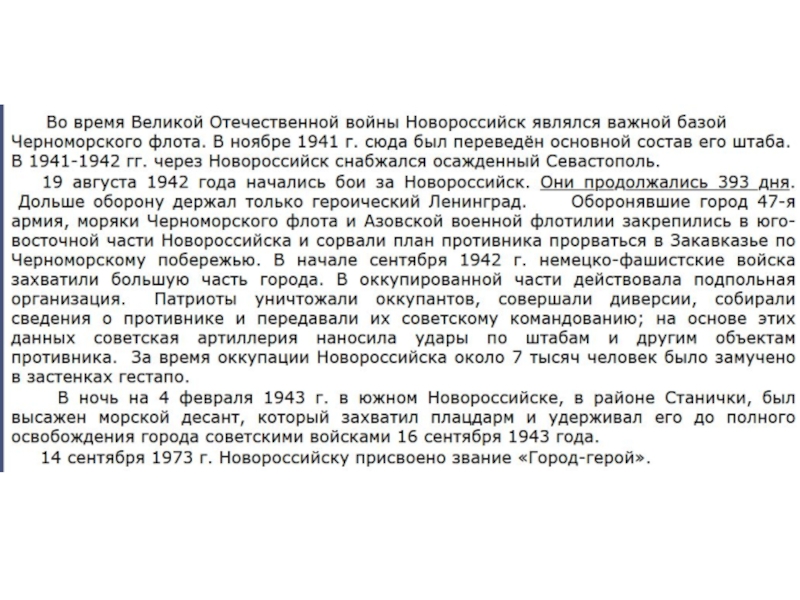 Во время Великой Отечественной войны Новороссийск являлся важной базой Черноморского флота. В ноябре 1941 г. сюда был переведён основной состав его штаба. В 1941-1942 гг. через Новороссийск снабжался осажденный Севастополь.

19 августа 1942 года начались бои за Новороссийск. Они продолжались 393 дня. Дольше оборону держал только героический Ленинград. Оборонявшие город 47-я армия, моряки Черноморского флота и Азовской военной флотилии закрепились в юго-восточной части Новороссийска и сорвали план противника прорваться в Закавказье по Черноморскому побережью. В начале сентября 1942 г. немецко-фашистские войска захватили большую часть города. В оккупированной части действовала подпольная организация. Патриоты уничтожали оккупантов, совершали диверсии, собирали сведения о противнике и передавали их советскому командованию; на основе этих данных советская артиллерия наносила удары по штабам и другим объектам противника. За время оккупации Новороссийска около 7 тысяч человек было замучено в застенках гестапо.

В ночь на 4 февраля 1943 г. в южном Новороссийске, в районе Станички, был высажен морской десант, который захватил плацдарм и удерживал его до полного освобождения города советскими войсками 16 сентября 1943 года.

14 сентября 1973 г. Новороссийску присвоено звание «Город-герой».